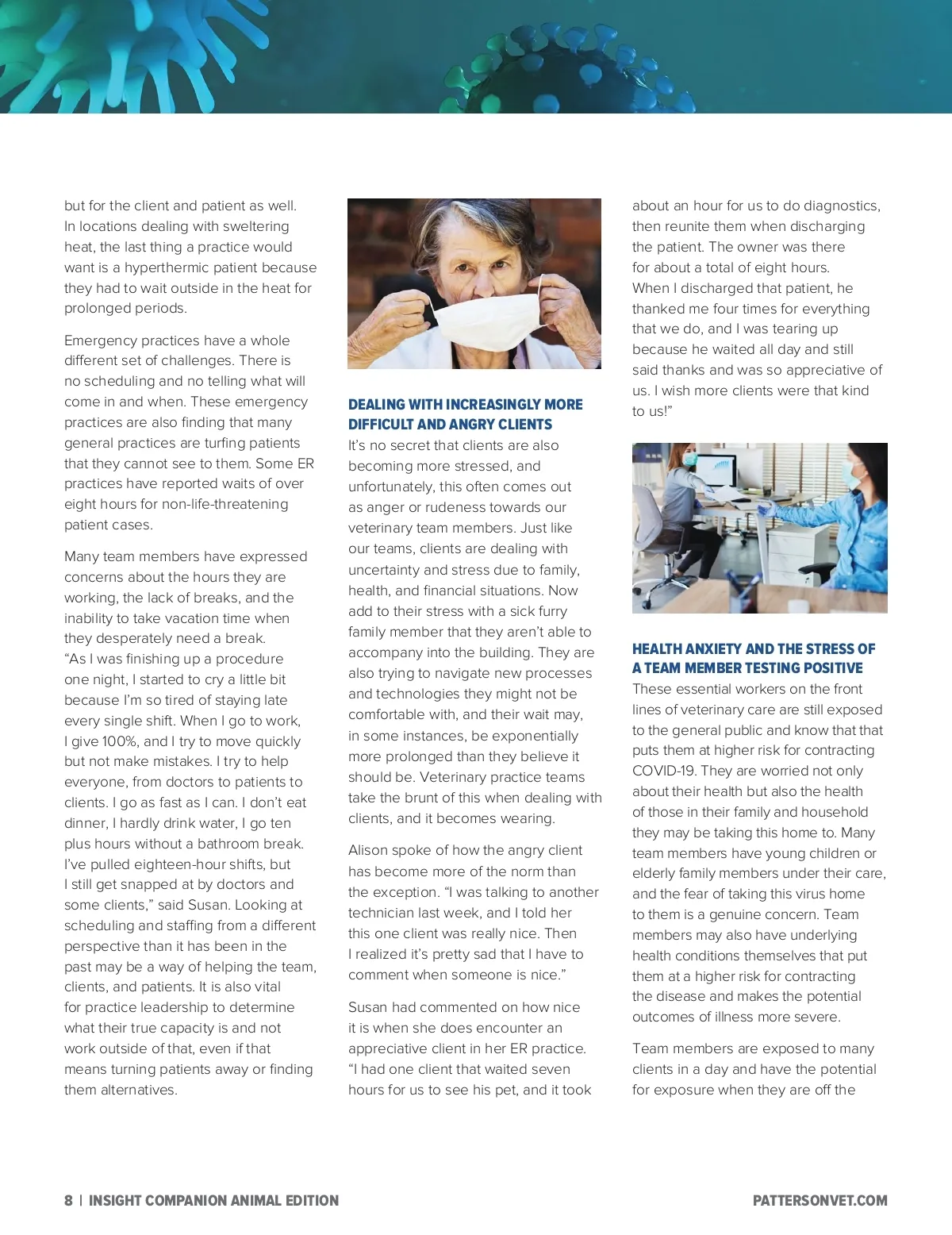 but for the client and patient as well. In locations dealing with sweltering heat, the last thing a practice would want is a hyperthermic patient because they had to wait outside in the heat for prolonged periods.

Emergency practices have a whole different set of challenges. There is no scheduling and no telling what will come in and when. These emergency practices are also finding that many general practices are turfing patients that they cannot see to them. Some ER practices have reported waits of over eight hours for non-life-threatening patient cases.

Many team members have expressed concerns about the hours they are working, the lack of breaks, and the inability to take vacation time when they desperately need a break. "As I was finishing up a procedure one night, I started to cry a little bit because I'm so tired of staying late every single shift. When I go to work, I give 100%, and I try to move quickly but not make mistakes. I try to help everyone, from doctors to patients to clients. I go as fast as I can. I don't eat dinner, I hardly drink water, I go ten plus hours without a bathroom break. I've pulled eighteen-hour shifts, but I still get snapped at by doctors and some clients," said Susan. Looking at scheduling and staffing from a different perspective than it has been in the past may be a way of helping the team, clients, and patients. It is also vital for practice leadership to determine what their true capacity is and not work outside of that, even if that means turning patients away or finding them alternatives.

DEALING WITH INCREASINGLY MORE DIFFICULT AND ANGRY CLIENTS
It's no secret that clients are also becoming more stressed, and unfortunately, this often comes out as anger or rudeness towards our veterinary team members. Just like our teams, clients are dealing with uncertainty and stress due to family, health, and financial situations. Now add to their stress with a sick furry family member that they aren't able to accompany into the building. They are also trying to navigate new processes and technologies they might not be comfortable with, and their wait may, in some instances, be exponentially more prolonged than they believe it should be. Veterinary practice teams take the brunt of this when dealing with clients, and it becomes wearing.

Alison spoke of how the angry client has become more of the norm than the exception. "I was talking to another technician last week, and I told her this one client was really nice. Then I realized it's pretty sad that I have to comment when someone is nice."

Susan had commented on how nice it is when she does encounter an appreciative client in her ER practice. "I had one client that waited seven hours for us to see his pet, and it took about an hour for us to do diagnostics, then reunite them when discharging the patient. The owner was there for about a total of eight hours. When I discharged that patient, he thanked me four times for everything that we do, and I was tearing up because he waited all day and still said thanks and was so appreciative of us. I wish more clients were that kind to us!"

HEALTH ANXIETY AND THE STRESS OF A TEAM MEMBER TESTING POSITIVE
These essential workers on the front lines of veterinary care are still exposed to the general public and know that that puts them at higher risk for contracting COVID-19. They are worried not only about their health but also the health of those in their family and household they may be taking this home to. Many team members have young children or elderly family members under their care, and the fear of taking this virus home to them is a genuine concern. Team members may also have underlying health conditions themselves that put them at a higher risk for contracting the disease and makes the potential outcomes of illness more severe.

Team members are exposed to many clients in a day and have the potential for exposure when they are off the

8 | INSIGHT COMPANION ANIMAL EDITION
PATTERSONVET.COM